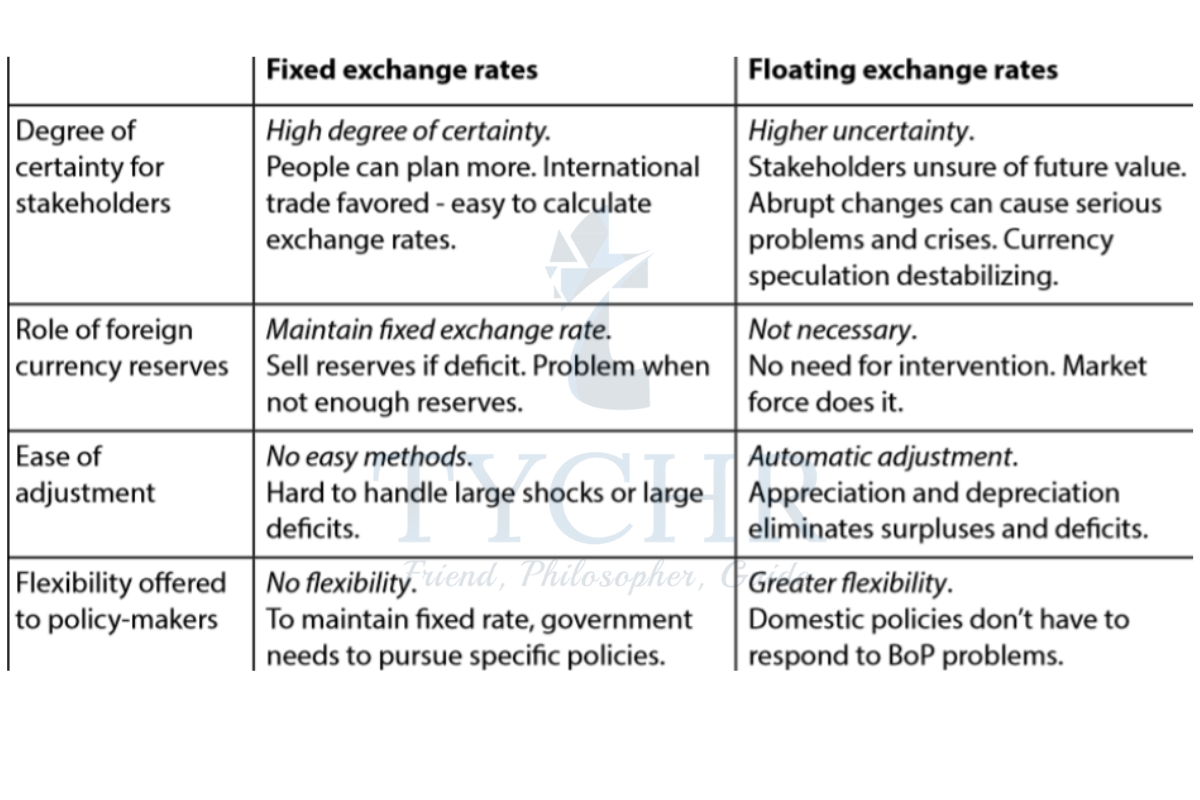 | | Fixed exchange rates | Floating exchange rates |
|---|---|---|
| Degree of certainty for stakeholders | High degree of certainty. People can plan more. International trade favored - easy to calculate exchange rates. | Higher uncertainty. Stakeholders unsure of future value. Abrupt changes can cause serious problems and crises. Currency speculation destabilizing. |
| Role of foreign currency reserves | Maintain fixed exchange rate. Sell reserves if deficit. Problem when not enough reserves. | Not necessary. No need for intervention. Market force does it. |
| Ease of adjustment | No easy methods. Hard to handle large shocks or large deficits. | Automatic adjustment. Appreciation and depreciation eliminates surpluses and deficits. |
| Flexibility offered to policy-makers | No flexibility. To maintain fixed rate, government needs to pursue specific policies. | Greater flexibility. Domestic policies don't have to respond to BoP problems. |

TYCHR
Friend, Philosopher, Guide